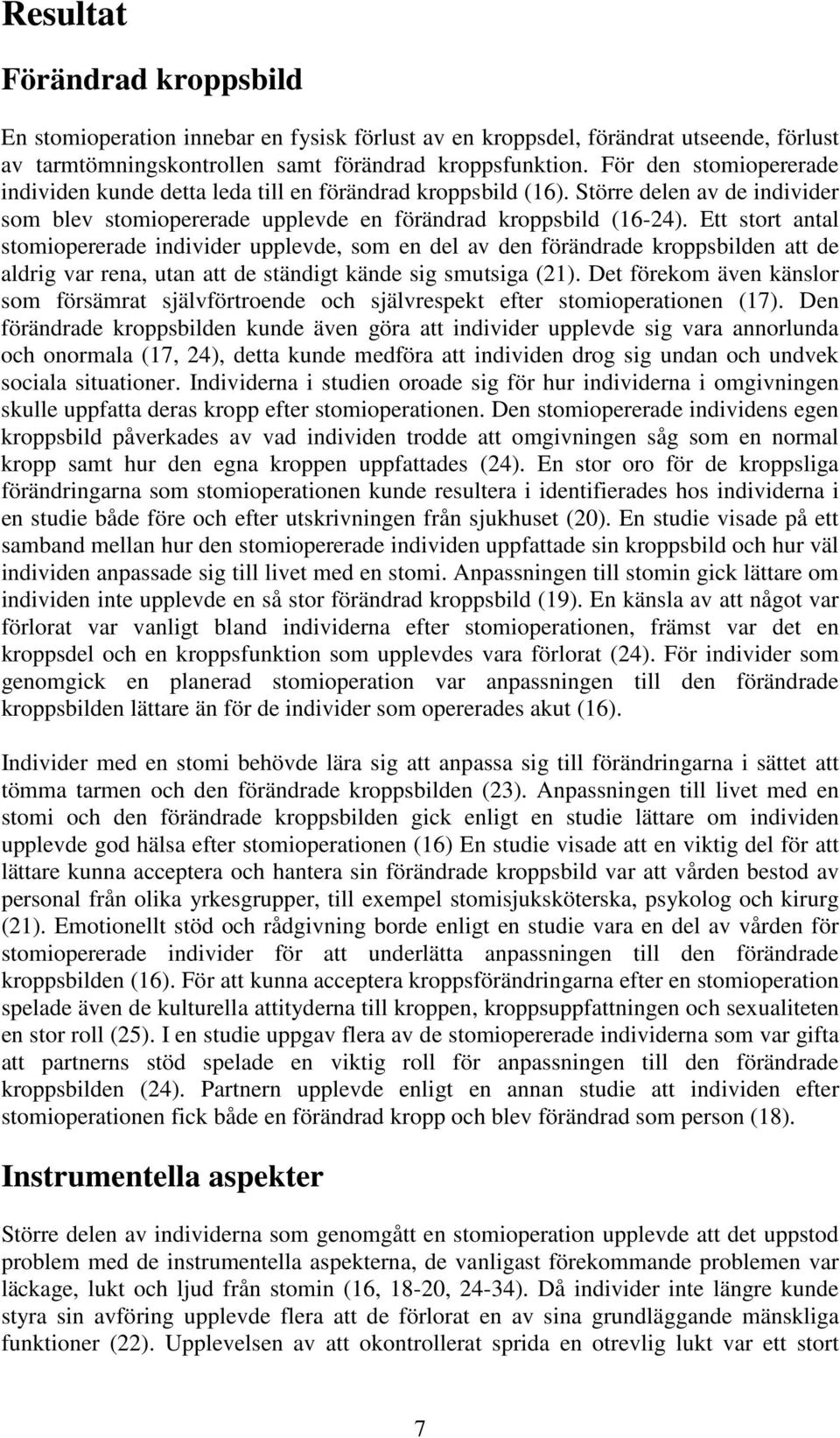 Resultat

Förändrad kroppsbild

En stomioperation innebar en fysisk förlust av en kroppsdel, förändrat utseende, förlust av tarmtömningskontrollen samt förändrad kroppsfunktion. För den stomiopererade individen kunde detta leda till en förändrad kroppsbild (16). Större delen av de individer som blev stomiopererade upplevde en förändrad kroppsbild (16-24). Ett stort antal stomiopererade individer upplevde, som en del av den förändrade kroppsbilden att de aldrig var rena, utan att de ständigt kände sig smutsiga (21). Det förekom även känslor som försämrat självförtroende och självrespekt efter stomioperationen (17). Den förändrade kroppsbilden kunde även göra att individer upplevde sig vara annorlunda och onormala (17, 24), detta kunde medföra att individen drog sig undan och undvek sociala situationer. Individerna i studien oroade sig för hur individerna i omgivningen skulle uppfatta deras kropp efter stomioperationen. Den stomiopererade individens egen kroppsbild påverkades av vad individen trodde att omgivningen såg som en normal kropp samt hur den egna kroppen uppfattades (24). En stor oro för de kroppsliga förändringarna som stomioperationen kunde resultera i identifierades hos individerna i en studie både före och efter utskrivningen från sjukhuset (20). En studie visade på ett samband mellan hur den stomiopererade individen uppfattade sin kroppsbild och hur väl individen anpassade sig till livet med en stomi. Anpassningen till stomin gick lättare om individen inte upplevde en så stor förändrad kroppsbild (19). En känsla av att något var förlorat var vanligt bland individerna efter stomioperationen, främst var det en kroppsdel och en kroppsfunktion som upplevdes vara förlorat (24). För individer som genomgick en planerad stomioperation var anpassningen till den förändrade kroppsbilden lättare än för de individer som opererades akut (16).

Individer med en stomi behövde lära sig att anpassa sig till förändringarna i sättet att tömma tarmen och den förändrade kroppsbilden (23). Anpassningen till livet med en stomi och den förändrade kroppsbilden gick enligt en studie lättare om individen upplevde god hälsa efter stomioperationen (16) En studie visade att en viktig del för att lättare kunna acceptera och hantera sin förändrade kroppsbild var att vården bestod av personal från olika yrkesgrupper, till exempel stomisjuksköterska, psykolog och kirurg (21). Emotionellt stöd och rådgivning borde enligt en studie vara en del av vården för stomiopererade individer för att underlätta anpassningen till den förändrade kroppsbilden (16). För att kunna acceptera kroppsförändringarna efter en stomioperation spelade även de kulturella attityderna till kroppen, kroppsuppfattningen och sexualiteten en stor roll (25). I en studie uppgav flera av de stomiopererade individerna som var gifta att partnerns stöd spelade en viktig roll för anpassningen till den förändrade kroppsbilden (24). Partnern upplevde enligt en annan studie att individen efter stomioperationen fick både en förändrad kropp och blev förändrad som person (18).

Instrumentella aspekter

Större delen av individerna som genomgått en stomioperation upplevde att det uppstod problem med de instrumentella aspekterna, de vanligast förekommande problemen var läckage, lukt och ljud från stomin (16, 18-20, 24-34). Då individer inte längre kunde styra sin avföring upplevde flera att de förlorat en av sina grundläggande mänskliga funktioner (22). Upplevelsen av att okontrollerat sprida en otrevlig lukt var ett stort

7